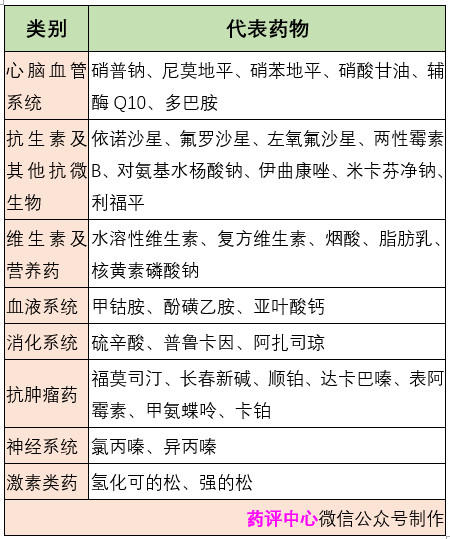 | 类别 | 代表药物 |
|---|---|
| 心脑血管系统 | 硝普钠、尼莫地平、硝苯地平、硝酸甘油、辅酶 Q10、多巴胺 |
| 抗生素及其他抗微生物 | 依诺沙星、氟罗沙星、左氧氟沙星、两性霉素B、对氨基水杨酸钠、伊曲康唑、米卡芬净钠、利福平 |
| 维生素及营养药 | 水溶性维生素、复方维生素、烟酸、脂肪乳、核黄素磷酸钠 |
| 血液系统 | 甲钴胺、酚磺乙胺、亚叶酸钙 |
| 消化系统 | 硫辛酸、普鲁卡因、阿扎司琼 |
| 抗肿瘤药 | 福莫司汀、长春新碱、顺铂、达卡巴嗪、表阿霉素、甲氨蝶呤、卡铂 |
| 神经系统 | 氯丙嗪、异丙嗪 |
| 激素类药 | 氢化可的松、强的松 |

药评中心微信公众号制作